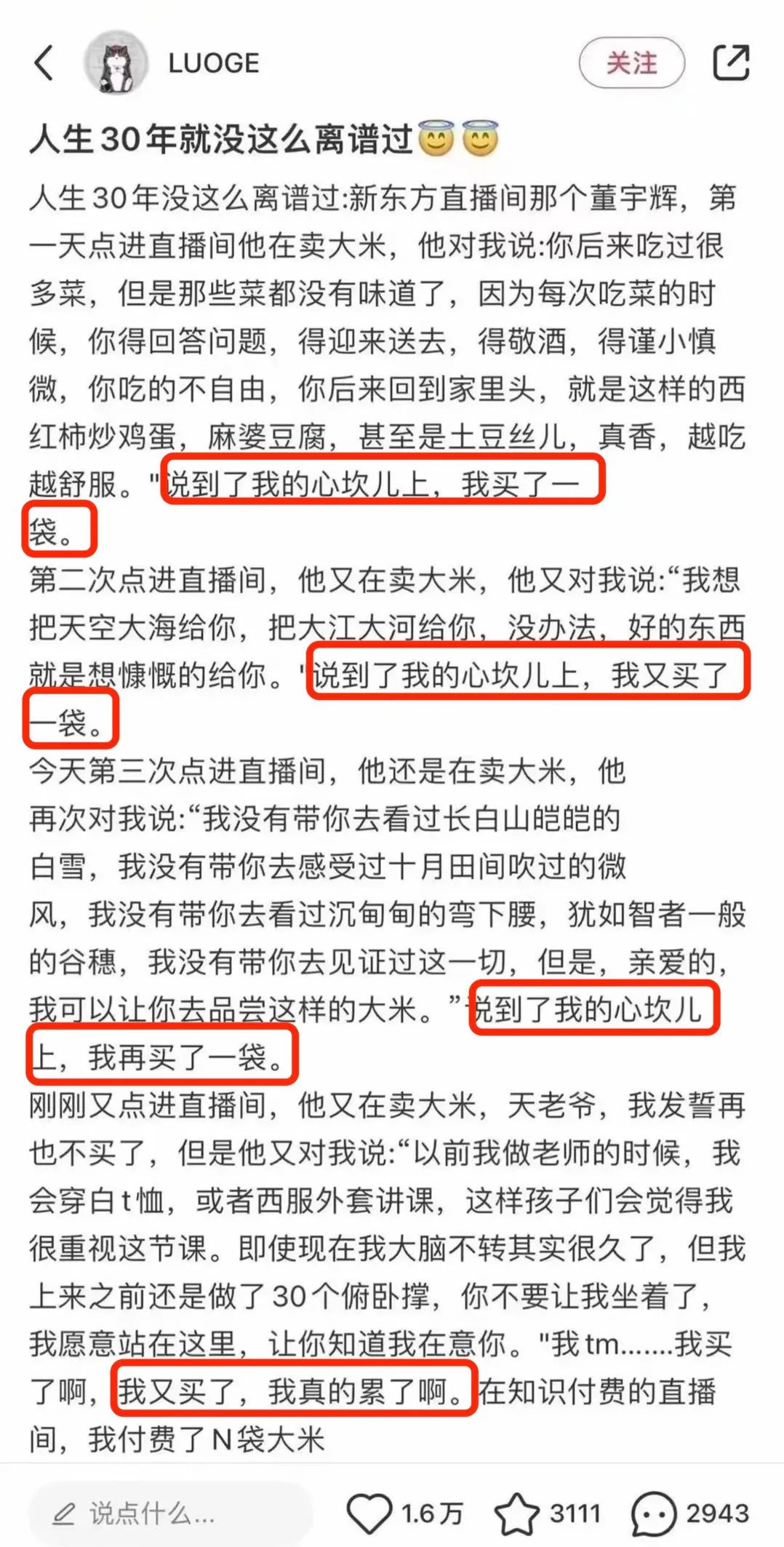 LUOGE

关注

人生30年就没这么离谱过😇😇

人生30年没这么离谱过:新东方直播间那个董宇辉，第一天点进直播间他在卖大米，他对我说:你后来吃过很多菜，但是那些菜都没有味道了，因为每次吃菜的时候，你得回答问题，得迎来送去，得敬酒，得谨小慎微，你吃的不自由，你后来回到家里头，就是这样的西红柿炒鸡蛋，麻婆豆腐，甚至是土豆丝儿，真香，越吃越舒服。"说到了我的心坎儿上，我买了一袋。

第二次点进直播间，他又在卖大米，他又对我说:“我想把天空大海给你，把大江大河给你，没办法，好的东西就是想慷慨的给你。"说到了我的心坎儿上，我又买了一袋。

今天第三次点进直播间，他还是在卖大米，他再次对我说:“我没有带你去看过长白山皑皑的白雪，我没有带你去感受过十月田间吹过的微风，我没有带你去看过沉甸甸的弯下腰，犹如智者一般的谷穗，我没有带你去见证过这一切，但是，亲爱的，我可以让你去品尝这样的大米。”说到了我的心坎儿上，我再买了一袋。

刚刚又点进直播间，他又在卖大米，天老爷，我发誓再也不买了，但是他又对我说:“以前我做老师的时候，我会穿白t恤，或者西服外套讲课，这样孩子们会觉得我很重视这节课。即使现在我大脑不转其实很久了，但我上来之前还是做了30个俯卧撑，你不要让我坐着了，我愿意站在这里，让你知道我在意你。"我tm.......我买了啊，我又买了，我真的累了啊。在知识付费的直播间，我付费了N袋大米

说点什么...

1.6万

3111

2943